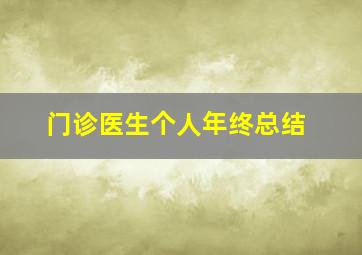 门诊医生个人年终总结